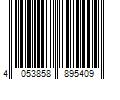 4 053858 895409